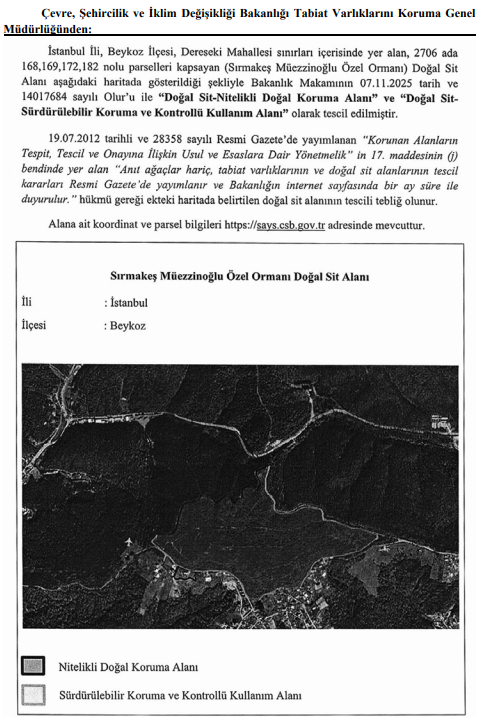 Çevre, Şehircilik ve İklim Değişikliği Bakanlığı Tabiat Varlıklarını Koruma Genel Müdürlüğünden:

İstanbul İli, Beykoz İlçesi, Dereseki Mahallesi sınırları içerisinde yer alan, 2706 ada 168,169,172,182 nolu parselleri kapsayan (Sırmakeş Müezzinoğlu Özel Ormanı) Doğal Sit Alanı aşağıdaki haritada gösterildiği şekliyle Bakanlık Makamının 07.11.2025 tarih ve 14017684 sayılı Olur'u ile "Doğal Sit-Nitelikli Doğal Koruma Alanı" ve "Doğal Sit-Sürdürülebilir Koruma ve Kontrollü Kullanım Alanı" olarak tescil edilmiştir.

19.07.2012 tarihli ve 28358 sayılı Resmi Gazete'de yayımlanan "Korunan Alanların Tespit, Tescil ve Onayına İlişkin Usul ve Esaslara Dair Yönetmelik" in 17. maddesinin (j) bendinde yer alan "Anıt ağaçlar hariç, tabiat varlıklarının ve doğal sit alanlarının tescil kararları Resmi Gazete'de yayımlanır ve Bakanlığın internet sayfasında bir ay süre ile duyurulur." hükmü gereği ekteki haritada belirtilen doğal sit alanının tescili tebliğ olunur.

Alana ait koordinat ve parsel bilgileri https://says.csb.gov.tr adresinde mevcuttur.

Sırmakeş Müezzinoğlu Özel Ormanı Doğal Sit Alanı

İli : İstanbul

İlçesi : Beykoz

Nitelikli Doğal Koruma Alanı

Sürdürülebilir Koruma ve Kontrollü Kullanım Alanı